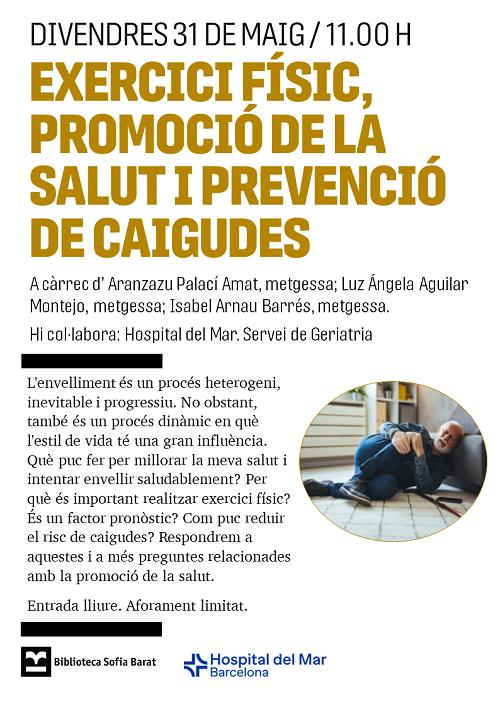 DIVENDRES 31 DE MAIG / 11.00 H

EXERCICI FÍSIC, PROMOCIÓ DE LA SALUT I PREVENCIÓ DE CAIGUDES

A càrrec d' Aranzazu Palací Amat, metgessa; Luz Ángela Aguilar Montejo, metgessa; Isabel Arnau Barrés, metgessa.

Hi col·labora: Hospital del Mar. Servei de Geriatria

L'envelliment és un procés heterogeni, inevitable i progressiu. No obstant, també és un procés dinàmic en què l'estil de vida té una gran influència. Què puc fer per millorar la meva salut i intentar envellir saludablement? Per què és important realitzar exercici físic? És un factor pronòstic? Com puc reduir el risc de caigudes? Respondrem a aquestes i a més preguntes relacionades amb la promoció de la salut.

Entrada lliure. Aforament limitat.

Biblioteca Sofia Barat

Hospital del Mar
Barcelona